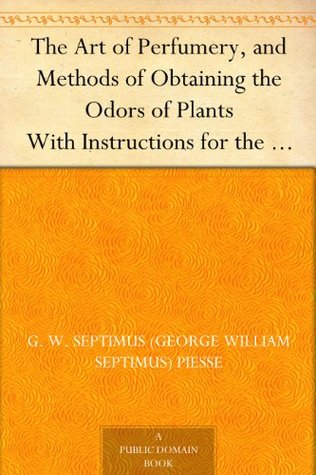 The Art of Perfumery, and Methods of Obtaining the Odors of Plants
With Instructions for the …

G. W. SEPTIMUS (GEORGE WILLIAM SEPTIMUS) PIESSE

A
PUBLIC DOMAIN
BOOK